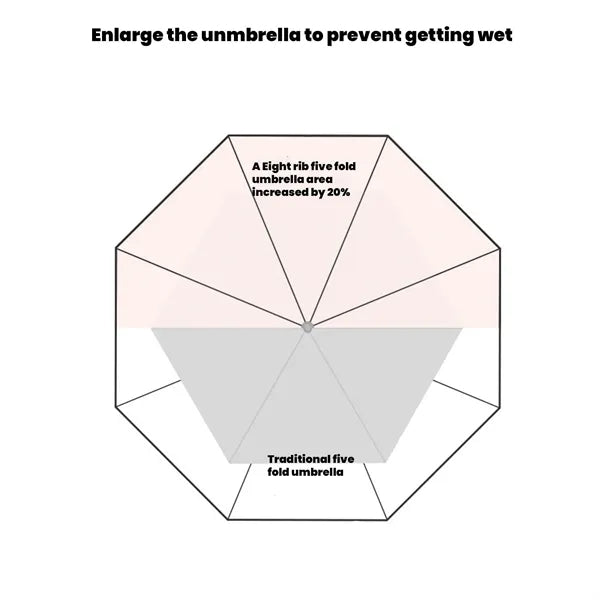 Enlarge the unmbrella to prevent getting wet

A Eight rib five fold umbrella area increased by 20%

Traditional five fold umbrella